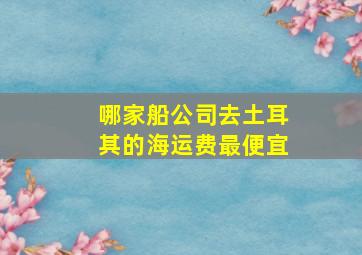 哪家船公司去土耳其的海运费最便宜